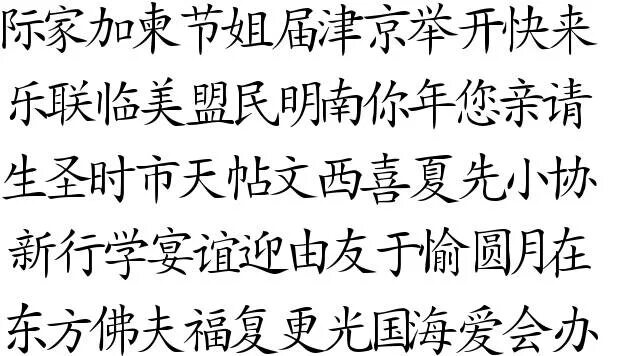 际家加柬节姐届津京举开快来
乐联临美盟民明南你年您亲请
生圣时市天帖文西喜夏先小协
新行学宴谊迎由友于愉圆月在
东方佛夫福复更光国海爱会办